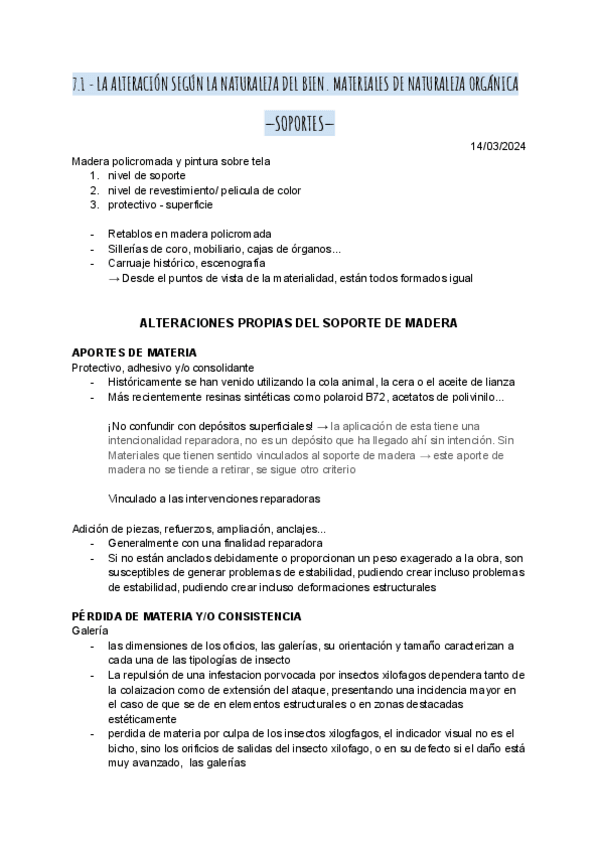 7.1 - LA ALTERACIÓN SEGÚN LA NATURALEZA DEL BIEN. MATERIALES DE NATURALEZA ORGÁNICA

—SOPORTES—

14/03/2024

Madera policromada y pintura sobre tela
1. nivel de soporte
2. nivel de revestimiento/ pelicula de color
3. protectivo - superficie

- Retablos en madera policromada
- Sillerías de coro, mobiliario, cajas de órganos...
- Carruaje histórico, escenografía
→ Desde el puntos de vista de la materialidad, están todos formados igual

ALTERACIONES PROPIAS DEL SOPORTE DE MADERA

APORTES DE MATERIA
Protectivo, adhesivo y/o consolidante
- Históricamente se han venido utilizando la cola animal, la cera o el aceite de lianza
- Más recientemente resinas sintéticas como polaroid B72, acetatos de polivinilo...

¡No confundir con depósitos superficiales! → la aplicación de esta tiene una intencionalidad reparadora, no es un depósito que ha llegado ahí sin intención. Sin Materiales que tienen sentido vinculados al soporte de madera → este aporte de madera no se tiende a retirar, se sigue otro criterio

Vinculado a las intervenciones reparadoras

Adición de piezas, refuerzos, ampliación, anclajes...
- Generalmente con una finalidad reparadora
- Si no están anclados debidamente o proporcionan un peso exagerado a la obra, son susceptibles de generar problemas de estabilidad, pudiendo crear incluso problemas de estabilidad, pudiendo crear incluso deformaciones estructurales

PÉRDIDA DE MATERIA Y/O CONSISTENCIA
Galería
- las dimensiones de los oficios, las galerías, su orientación y tamaño caracterizan a cada una de las tipologías de insecto
- La repulsión de una infestacion porvocada por insectos xilofagos dependera tanto de la colaizacion como de extensión del ataque, presentando una incidencia mayor en el caso de que se de en elementos estructurales o en zonas destacadas estéticamente
- perdida de materia por culpa de los insectos xilogfagos, el indicador visual no es el bicho, sino los orificios de salidas del insecto xilofago, o en su defecto si el daño está muy avanzado, las galerías